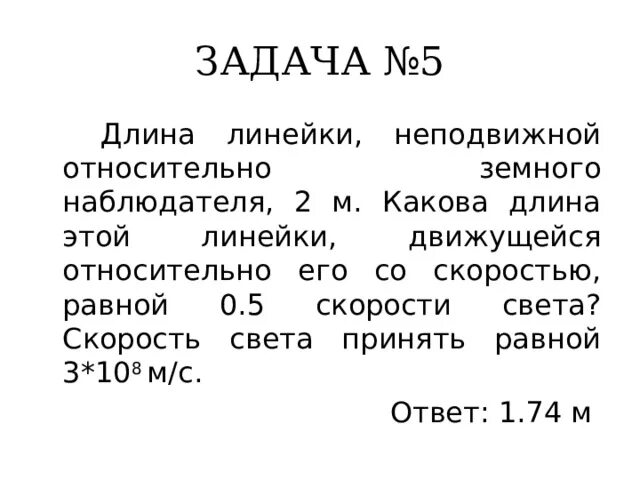 ЗАДАЧА №5

Длина линейки, неподвижной относительно земного наблюдателя, 2 м. Какова длина этой линейки, движущейся относительно его со скоростью, равной 0.5 скорости света? Скорость света принять равной $3*10^8$ м/с.

Ответ: 1.74 м